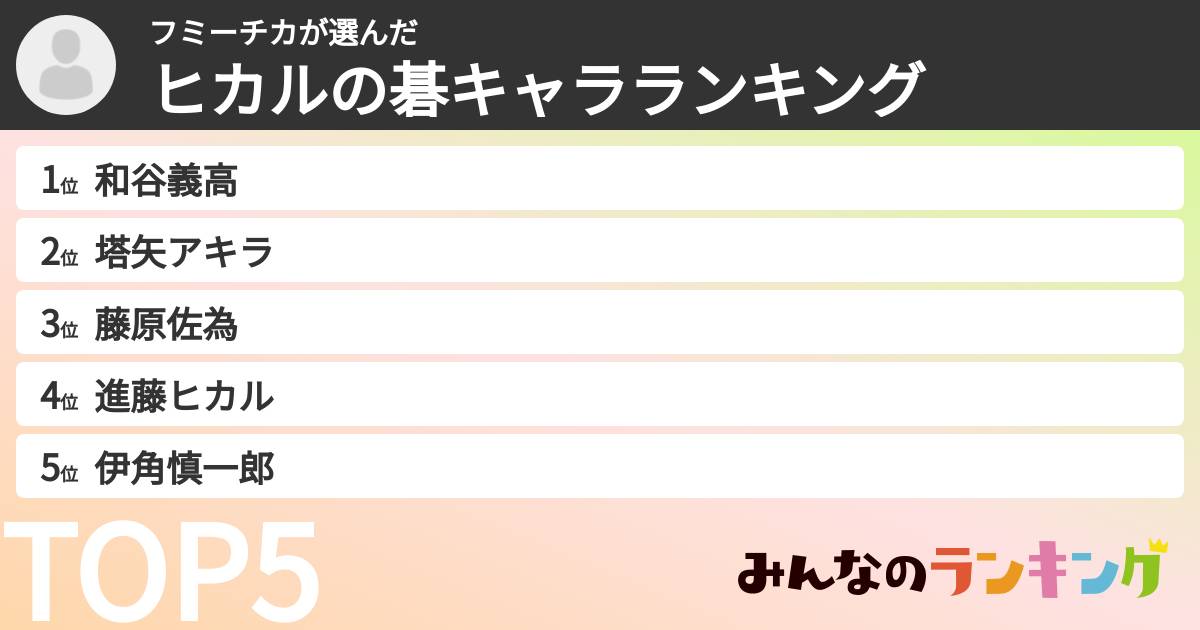 フミーチカが選んだ
ヒカルの碁キャラランキング

1位 和谷義高
2位 塔矢アキラ
3位 藤原佐為
4位 進藤ヒカル
5位 伊角慎一郎

TOP5

みんなのランキング